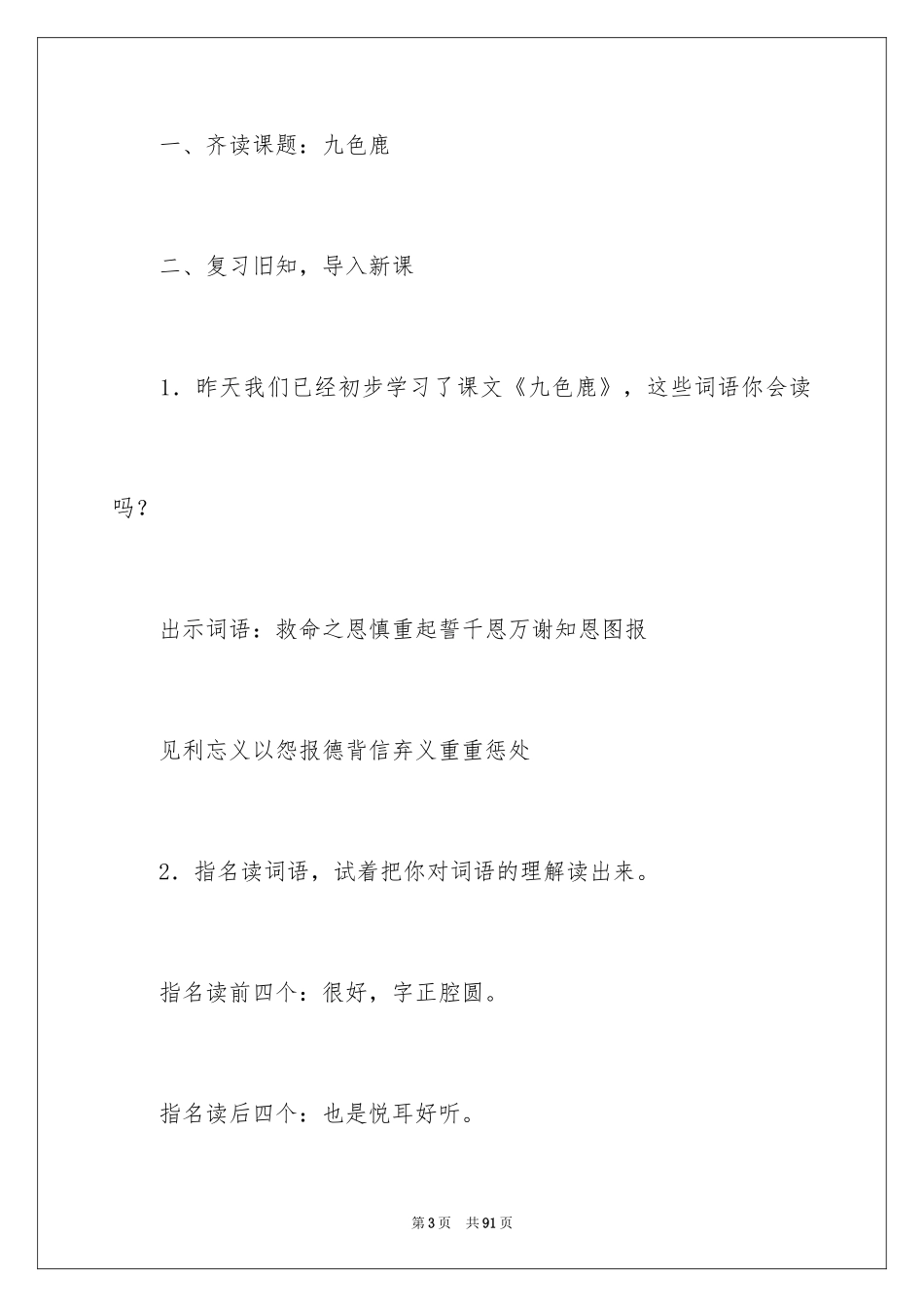 一、齐读课题：九色鹿

二、复习旧知，导入新课

1．昨天我们已经初步学习了课文《九色鹿》，这些词语你会读吗？

出示词语：救命之恩慎重起誓千恩万谢知恩图报

见利忘义以怨报德背信弃义重重惩处

2．指名读词语，试着把你对词语的理解读出来。

指名读前四个：很好，字正腔圆。

指名读后四个：也是悦耳好听。

第3页　共91页